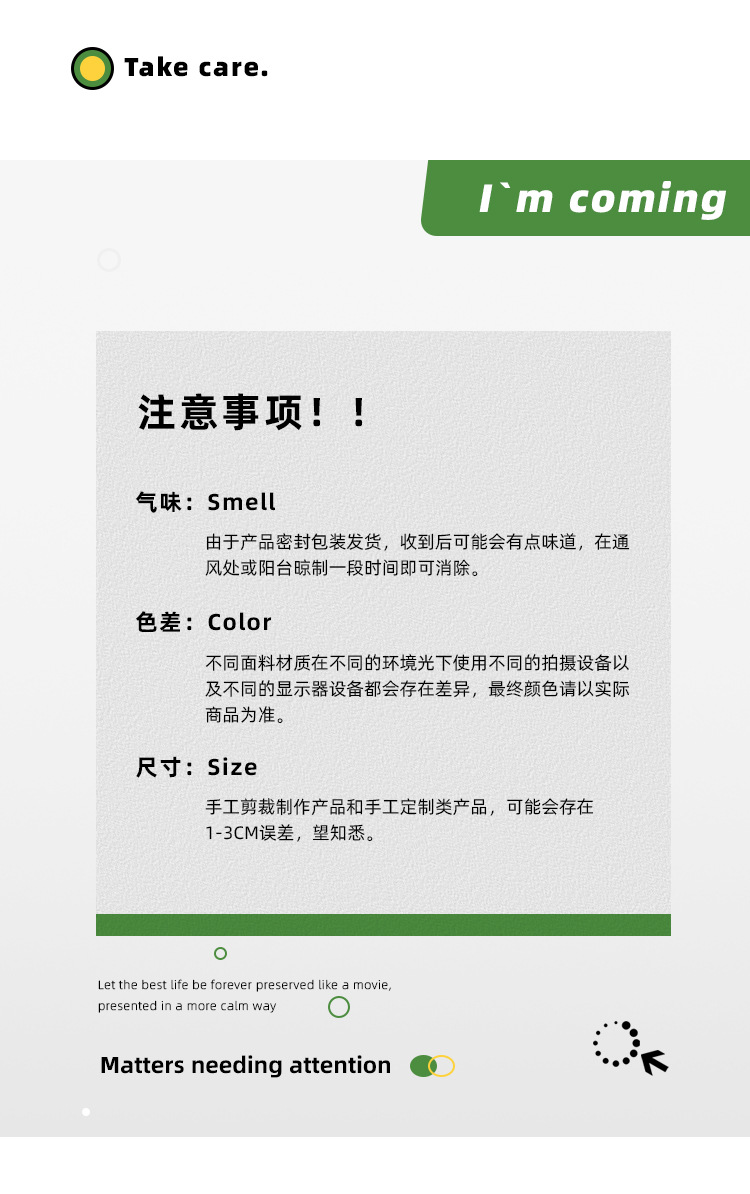 Take care.

I`m coming

注意事项！！

气味：Smell

由于产品密封包装发货，收到后可能会有点味道，在通风处或阳台晾制一段时间即可消除。

色差：Color

不同面料材质在不同的环境光下使用不同的拍摄设备以及不同的显示器设备都会存在差异，最终颜色请以实际商品为准。

尺寸：Size

手工剪裁制作产品和手工定制类产品，可能会存在1-3CM误差，望知悉。

Let the best life be forever preserved like a movie, presented in a more calm way

Matters needing attention